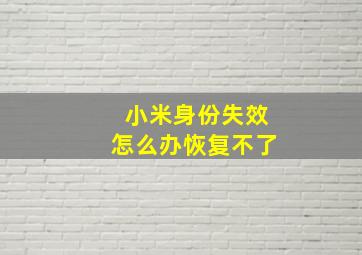 小米身份失效
怎么办恢复不了